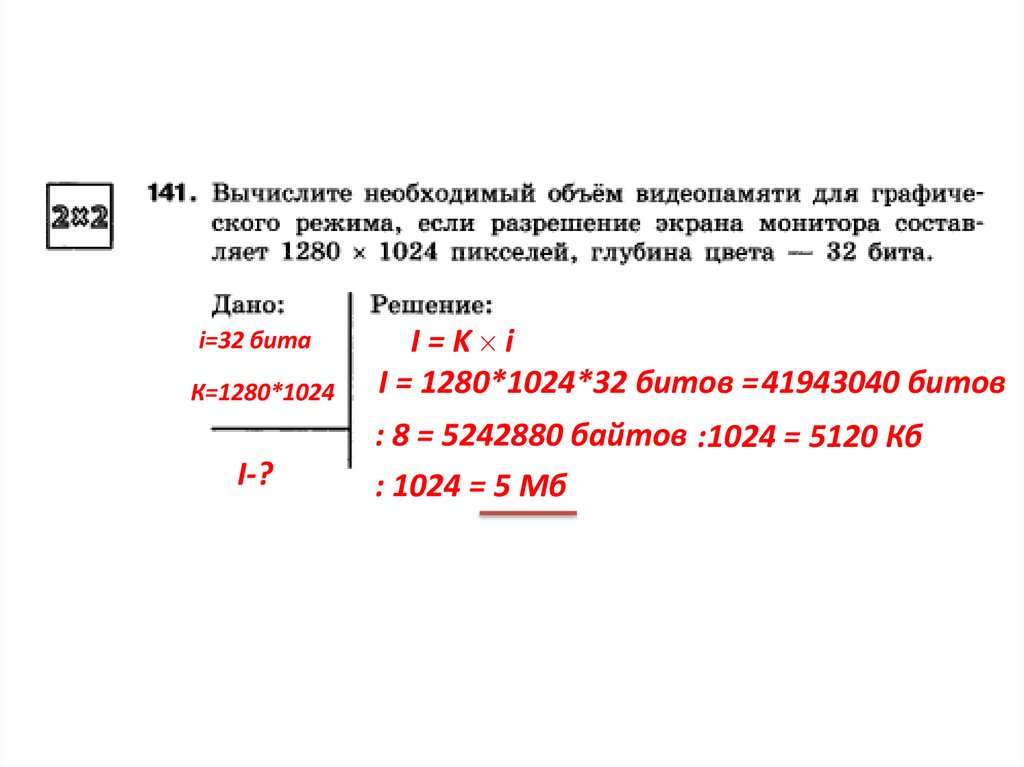 2×2

141. Вычислите необходимый объём видеопамяти для графического режима, если разрешение экрана монитора составляет 1280 × 1024 пикселей, глубина цвета — 32 бита.

Дано:

i=32 бита

K=1280*1024

I-?

Решение:

$I = K \times i$

I = 1280*1024*32 битов =41943040 битов

: 8 = 5242880 байтов :1024 = 5120 Кб

: 1024 = 5 Мб